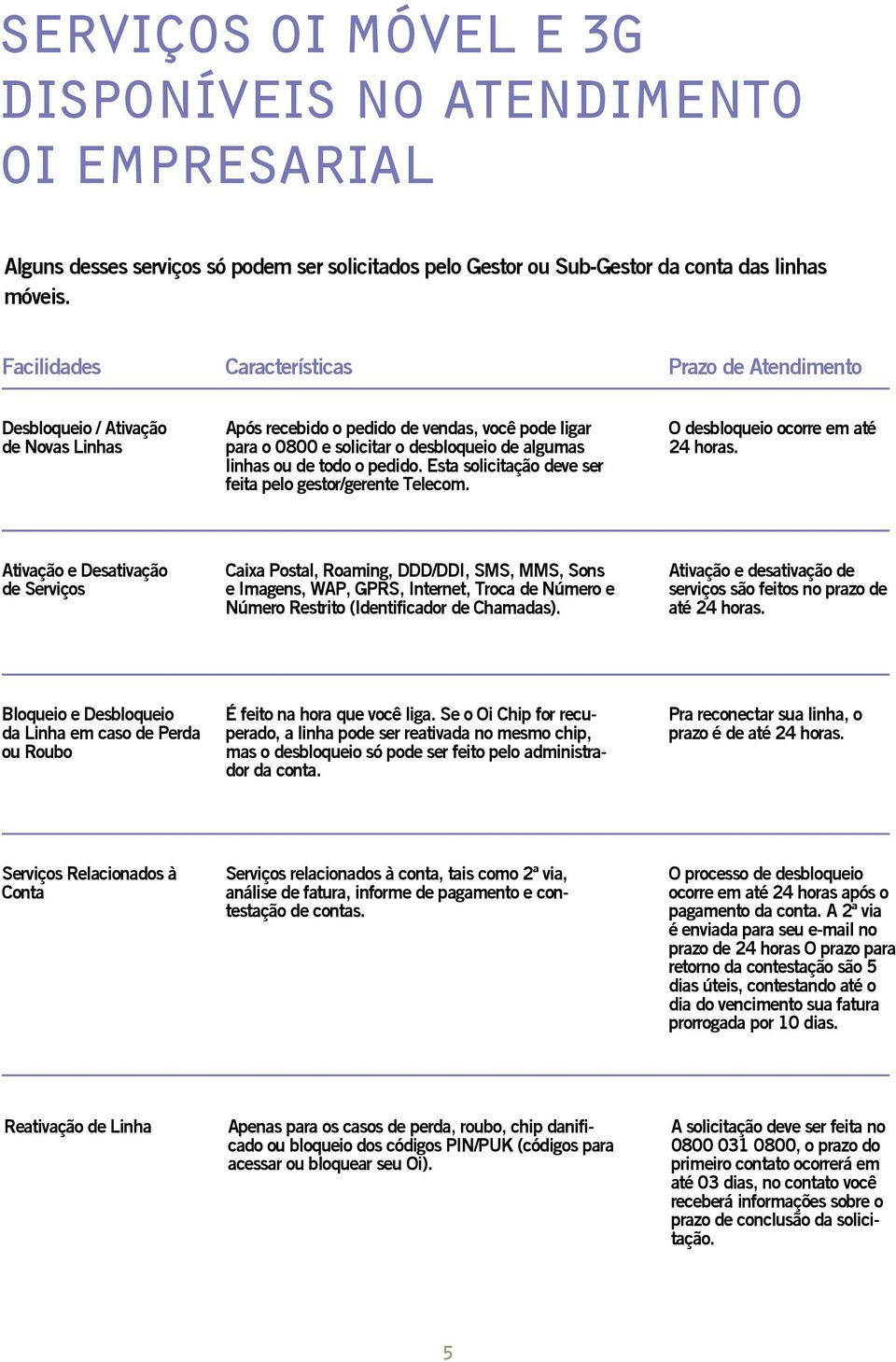 SERVIÇOS OI MÓVEL E 3G DISPONÍVEIS NO ATENDIMENTO OI EMPRESARIAL

Alguns desses serviços só podem ser solicitados pelo Gestor ou Sub-Gestor da conta das linhas móveis.

| Facilidades | Características | Prazo de Atendimento |
|---|---|---|
| Desbloqueio / Ativação de Novas Linhas | Após recebido o pedido de vendas, você pode ligar para o 0800 e solicitar o desbloqueio de algumas linhas ou de todo o pedido. Esta solicitação deve ser feita pelo gestor/gerente Telecom. | O desbloqueio ocorre em até 24 horas. |
| Ativação e Desativação de Serviços | Caixa Postal, Roaming, DDD/DDI, SMS, MMS, Sons e Imagens, WAP, GPRS, Internet, Troca de Número e Número Restrito (Identificador de Chamadas). | Ativação e desativação de serviços são feitos no prazo de até 24 horas. |
| Bloqueio e Desbloqueio da Linha em caso de Perda ou Roubo | É feito na hora que você liga. Se o Oi Chip for recuperado, a linha pode ser reativada no mesmo chip, mas o desbloqueio só pode ser feito pelo administrador da conta. | Pra reconectar sua linha, o prazo é de até 24 horas. |
| Serviços Relacionados à Conta | Serviços relacionados à conta, tais como 2ª via, análise de fatura, informe de pagamento e contestação de contas. | O processo de desbloqueio ocorre em até 24 horas após o pagamento da conta. A 2ª via é enviada para seu e-mail no prazo de 24 horas O prazo para retorno da contestação são 5 dias úteis, contestando até o dia do vencimento sua fatura prorrogada por 10 dias. |
| Reativação de Linha | Apenas para os casos de perda, roubo, chip danificado ou bloqueio dos códigos PIN/PUK (códigos para acessar ou bloquear seu Oi). | A solicitação deve ser feita no 0800 031 0800, o prazo do primeiro contato ocorrerá em até 03 dias, no contato você receberá informações sobre o prazo de conclusão da solicitação. |

5